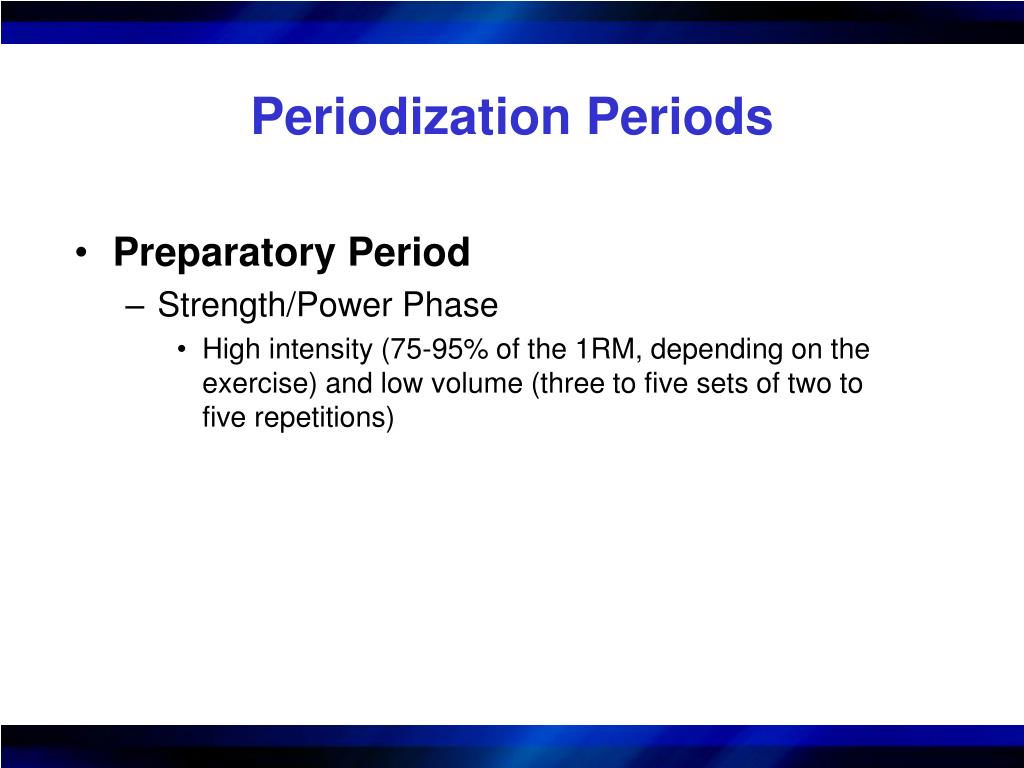 Periodization Periods

• Preparatory Period
– Strength/Power Phase
• High intensity (75-95% of the 1RM, depending on the exercise) and low volume (three to five sets of two to five repetitions)